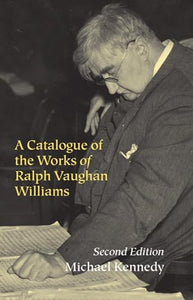 A Catalogue of the Works of Ralph Vaughan Williams

Second Edition
Michael Kennedy